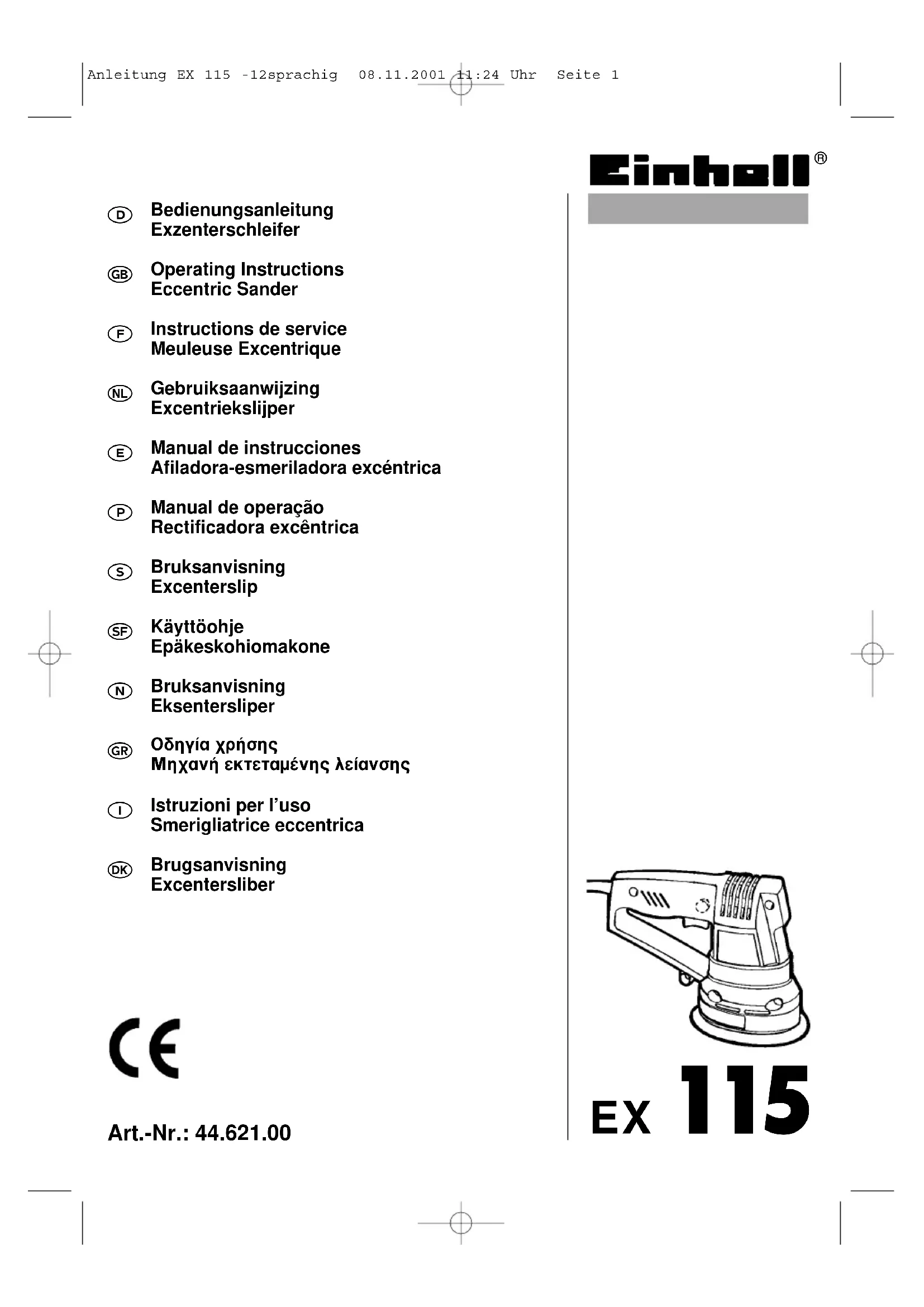 Anleitung EX 115 -12sprachig 08.11.2001 11:24 Uhr Seite 1

Einhell®

D Bedienungsanleitung
Exzenterschleifer

GB Operating Instructions
Eccentric Sander

F Instructions de service
Meuleuse Excentrique

NL Gebruiksaanwijzing
Excentriekslijper

E Manual de instrucciones
Afiladora-esmeriladora excéntrica

P Manual de operação
Rectificadora excêntrica

S Bruksanvisning
Excenterslip

SF Käyttöohje
Epäkeskohiomakone

N Bruksanvisning
Eksentersliper

GR Οδηγία χρήσης
Μηχανή εκτεταμένης λείανσης

I Istruzioni per l'uso
Smerigliatrice eccentrica

DK Brugsanvisning
Excentersliber

CE

Art.-Nr.: 44.621.00

EX 115